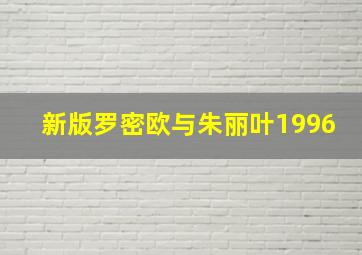 新版罗密欧与朱丽叶1996